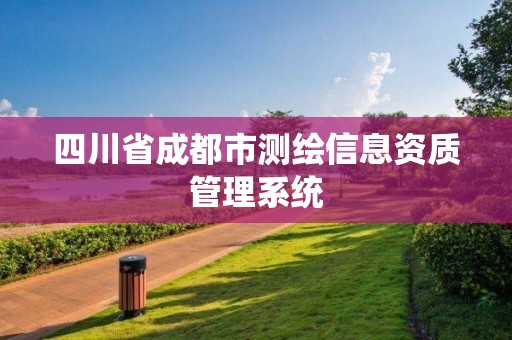 四川省成都市测绘信息资质管理系统